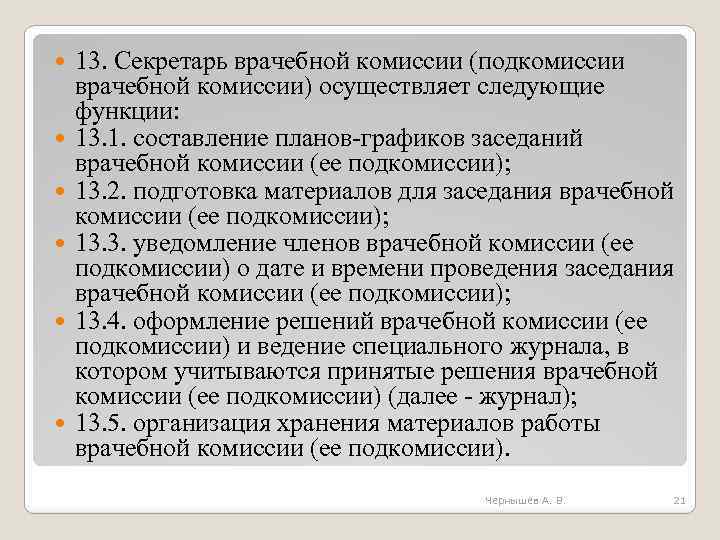 13. Секретарь врачебной комиссии (подкомиссии врачебной комиссии) осуществляет следующие функции:

13.1. составление планов-графиков заседаний врачебной комиссии (ее подкомиссии);

13.2. подготовка материалов для заседания врачебной комиссии (ее подкомиссии);

13.3. уведомление членов врачебной комиссии (ее подкомиссии) о дате и времени проведения заседания врачебной комиссии (ее подкомиссии);

13.4. оформление решений врачебной комиссии (ее подкомиссии) и ведение специального журнала, в котором учитываются принятые решения врачебной комиссии (ее подкомиссии) (далее - журнал);

13.5. организация хранения материалов работы врачебной комиссии (ее подкомиссии).

Чернышёв А. В.

21